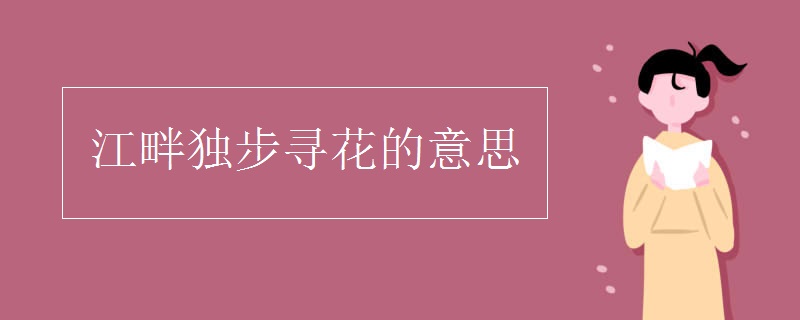 江畔独步寻花的意思